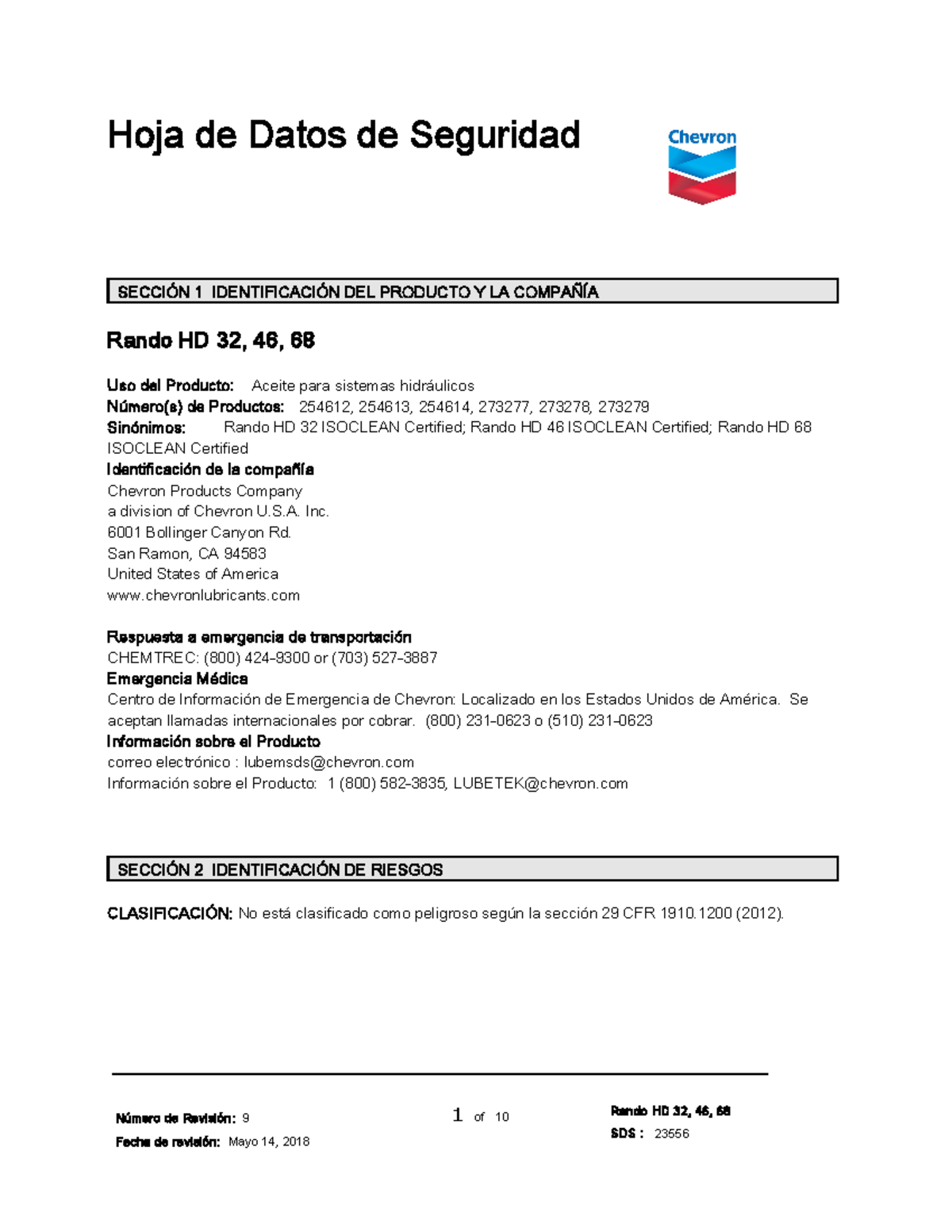 Hoja de Datos de Seguridad

Chevron

SECCIÓN 1 IDENTIFICACIÓN DEL PRODUCTO Y LA COMPAÑÍA

Rando HD 32, 46, 68

Uso del Producto: Aceite para sistemas hidráulicos
Número(s) de Productos: 254612, 254613, 254614, 273277, 273278, 273279
Sinónimos: Rando HD 32 ISOCLEAN Certified; Rando HD 46 ISOCLEAN Certified; Rando HD 68 ISOCLEAN Certified
Identificación de la compañía
Chevron Products Company
a division of Chevron U.S.A. Inc.
6001 Bollinger Canyon Rd.
San Ramon, CA 94583
United States of America
www.chevronlubricants.com

Respuesta a emergencia de transportación
CHEMTREC: (800) 424-9300 or (703) 527-3887
Emergencia Médica
Centro de Información de Emergencia de Chevron: Localizado en los Estados Unidos de América. Se aceptan llamadas internacionales por cobrar. (800) 231-0623 o (510) 231-0623
Información sobre el Producto
correo electrónico : lubemsds@chevron.com
Información sobre el Producto: 1 (800) 582-3835, LUBETEK@chevron.com

SECCIÓN 2 IDENTIFICACIÓN DE RIESGOS

CLASIFICACIÓN: No está clasificado como peligroso según la sección 29 CFR 1910.1200 (2012).

Número de Revisión: 9
Fecha de revisión: Mayo 14, 2018

1 of 10

Rando HD 32, 46, 68
SDS : 23556